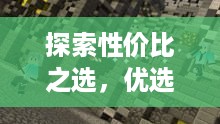 探索性价比之选，优选